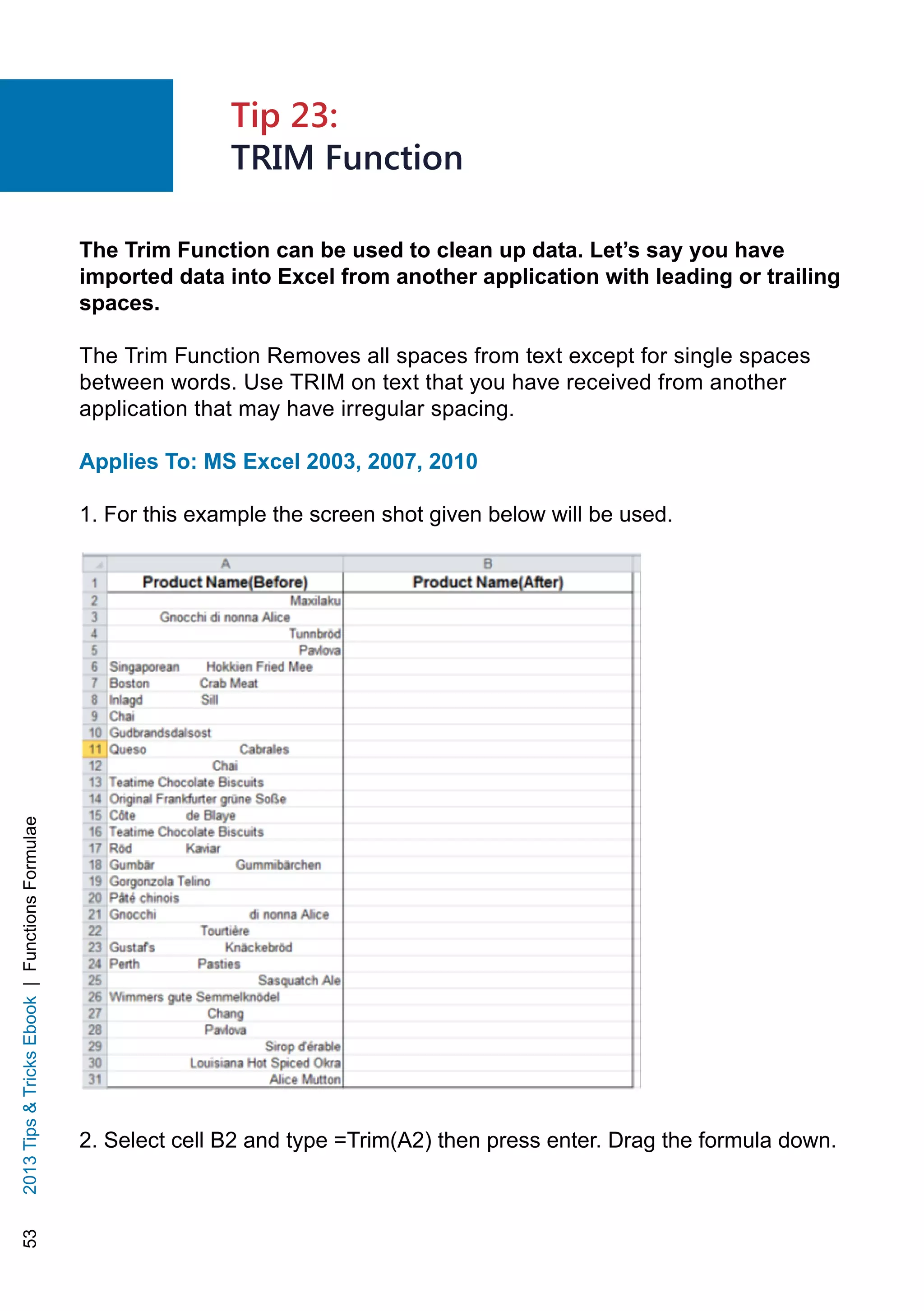 Tip 23:
TRIM Function

The Trim Function can be used to clean up data. Let's say you have imported data into Excel from another application with leading or trailing spaces.

The Trim Function Removes all spaces from text except for single spaces between words. Use TRIM on text that you have received from another application that may have irregular spacing.

Applies To: MS Excel 2003, 2007, 2010

1. For this example the screen shot given below will be used.

| | A | B |
|---|---|---|
| 1 | Product Name(Before) | Product Name(After) |
| 2 | Maxilaku | |
| 3 | Gnocchi di nonna Alice | |
| 4 | Tunnbröd | |
| 5 | Pavlova | |
| 6 | Singaporean Hokkien Fried Mee | |
| 7 | Boston Crab Meat | |
| 8 | Inlagd Sill | |
| 9 | Chai | |
| 10 | Gudbrandsdalsost | |
| 11 | Queso Cabrales | |
| 12 | Chai | |
| 13 | Teatime Chocolate Biscuits | |
| 14 | Original Frankfurter grüne Soße | |
| 15 | Côte de Blaye | |
| 16 | Teatime Chocolate Biscuits | |
| 17 | Röd Kaviar | |
| 18 | Gumbär Gummibärchen | |
| 19 | Gorgonzola Telino | |
| 20 | Pâté chinois | |
| 21 | Gnocchi di nonna Alice | |
| 22 | Tourtière | |
| 23 | Gustaf's Knäckebröd | |
| 24 | Perth Pasties | |
| 25 | Sasquatch Ale | |
| 26 | Wimmers gute Semmelknödel | |
| 27 | Chang | |
| 28 | Pavlova | |
| 29 | Sirop d'érable | |
| 30 | Louisiana Hot Spiced Okra | |
| 31 | Alice Mutton | |

2. Select cell B2 and type =Trim(A2) then press enter. Drag the formula down.

53 2013 Tips & Tricks Ebook | Functions Formulae